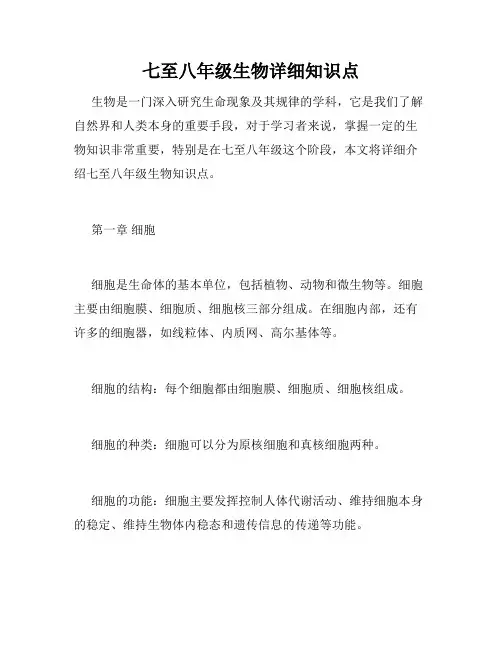 七至八年级生物详细知识点

生物是一门深入研究生命现象及其规律的学科，它是我们了解自然界和人类本身的重要手段，对于学习者来说，掌握一定的生物知识非常重要，特别是在七至八年级这个阶段，本文将详细介绍七至八年级生物知识点。

第一章 细胞

细胞是生命体的基本单位，包括植物、动物和微生物等。细胞主要由细胞膜、细胞质、细胞核三部分组成。在细胞内部，还有许多的细胞器，如线粒体、内质网、高尔基体等。

细胞的结构：每个细胞都由细胞膜、细胞质、细胞核组成。

细胞的种类：细胞可以分为原核细胞和真核细胞两种。

细胞的功能：细胞主要发挥控制人体代谢活动、维持细胞本身的稳定、维持生物体内稳态和遗传信息的传递等功能。